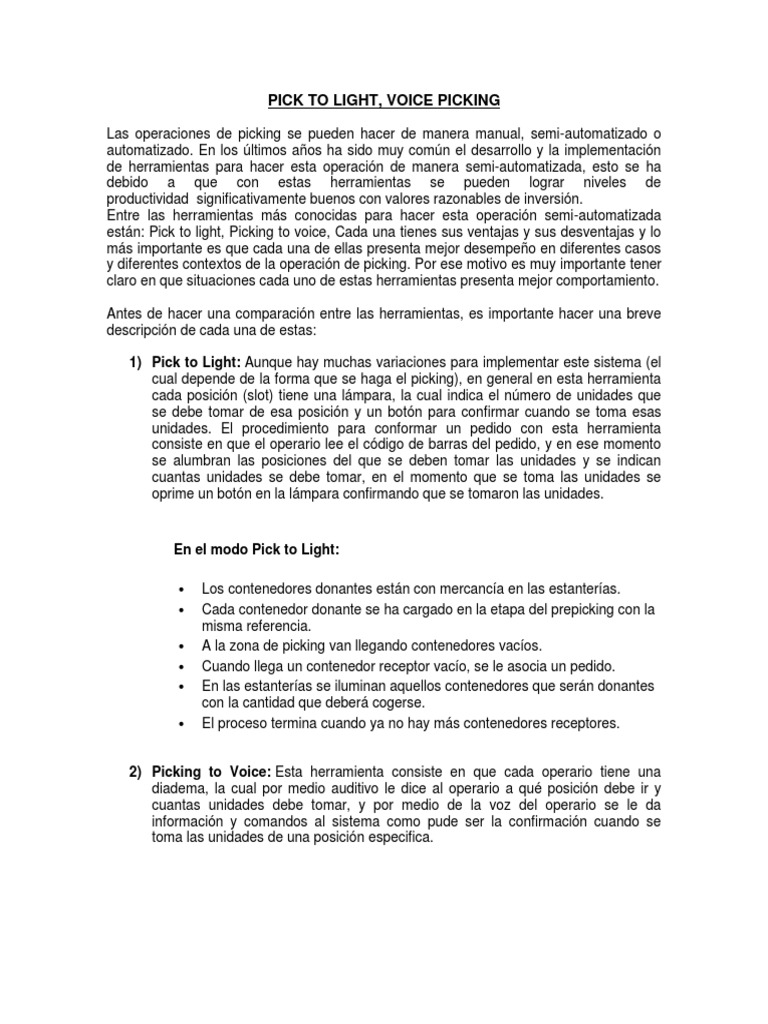 PICK TO LIGHT, VOICE PICKING

Las operaciones de picking se pueden hacer de manera manual, semi-automatizado o automatizado. En los últimos años ha sido muy común el desarrollo y la implementación de herramientas para hacer esta operación de manera semi-automatizada, esto se ha debido a que con estas herramientas se pueden lograr niveles de productividad significativamente buenos con valores razonables de inversión.
Entre las herramientas más conocidas para hacer esta operación semi-automatizada están: Pick to light, Picking to voice, Cada una tienes sus ventajas y sus desventajas y lo más importante es que cada una de ellas presenta mejor desempeño en diferentes casos y diferentes contextos de la operación de picking. Por ese motivo es muy importante tener claro en que situaciones cada uno de estas herramientas presenta mejor comportamiento.

Antes de hacer una comparación entre las herramientas, es importante hacer una breve descripción de cada una de estas:

1) Pick to Light: Aunque hay muchas variaciones para implementar este sistema (el cual depende de la forma que se haga el picking), en general en esta herramienta cada posición (slot) tiene una lámpara, la cual indica el número de unidades que se debe tomar de esa posición y un botón para confirmar cuando se toma esas unidades. El procedimiento para conformar un pedido con esta herramienta consiste en que el operario lee el código de barras del pedido, y en ese momento se alumbran las posiciones del que se deben tomar las unidades y se indican cuantas unidades se debe tomar, en el momento que se toma las unidades se oprime un botón en la lámpara confirmando que se tomaron las unidades.

En el modo Pick to Light:

• Los contenedores donantes están con mercancía en las estanterías.
• Cada contenedor donante se ha cargado en la etapa del prepicking con la misma referencia.
• A la zona de picking van llegando contenedores vacíos.
• Cuando llega un contenedor receptor vacío, se le asocia un pedido.
• En las estanterías se iluminan aquellos contenedores que serán donantes con la cantidad que deberá cogerse.
• El proceso termina cuando ya no hay más contenedores receptores.

2) Picking to Voice: Esta herramienta consiste en que cada operario tiene una diadema, la cual por medio auditivo le dice al operario a qué posición debe ir y cuantas unidades debe tomar, y por medio de la voz del operario se le da información y comandos al sistema como pude ser la confirmación cuando se toma las unidades de una posición especifica.